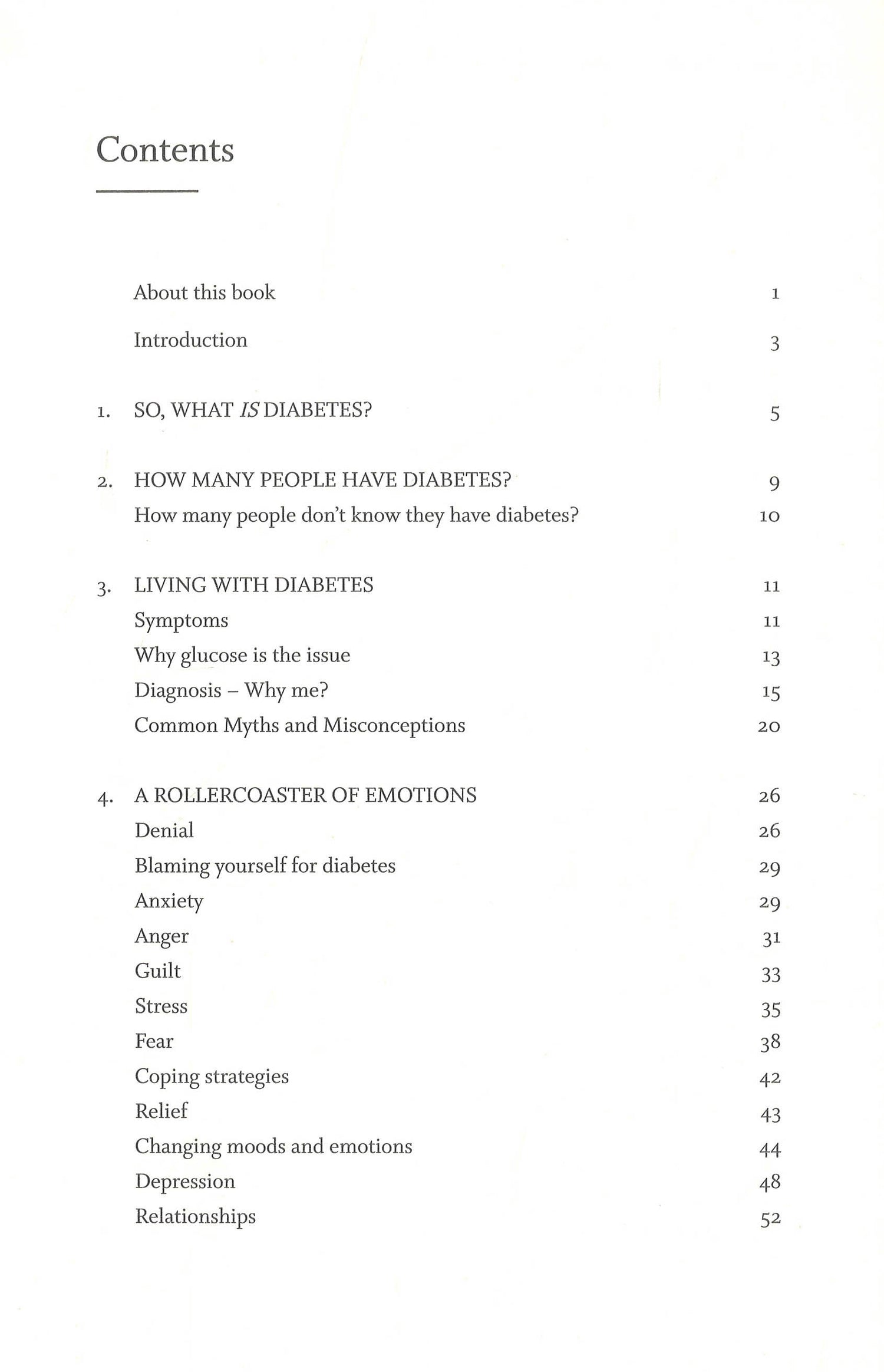 Contents

About this book 1

Introduction 3

1. SO, WHAT IS DIABETES? 5

2. HOW MANY PEOPLE HAVE DIABETES? 9
How many people don't know they have diabetes? 10

3. LIVING WITH DIABETES 11
Symptoms 11
Why glucose is the issue 13
Diagnosis – Why me? 15
Common Myths and Misconceptions 20

4. A ROLLERCOASTER OF EMOTIONS 26
Denial 26
Blaming yourself for diabetes 29
Anxiety 29
Anger 31
Guilt 33
Stress 35
Fear 38
Coping strategies 42
Relief 43
Changing moods and emotions 44
Depression 48
Relationships 52